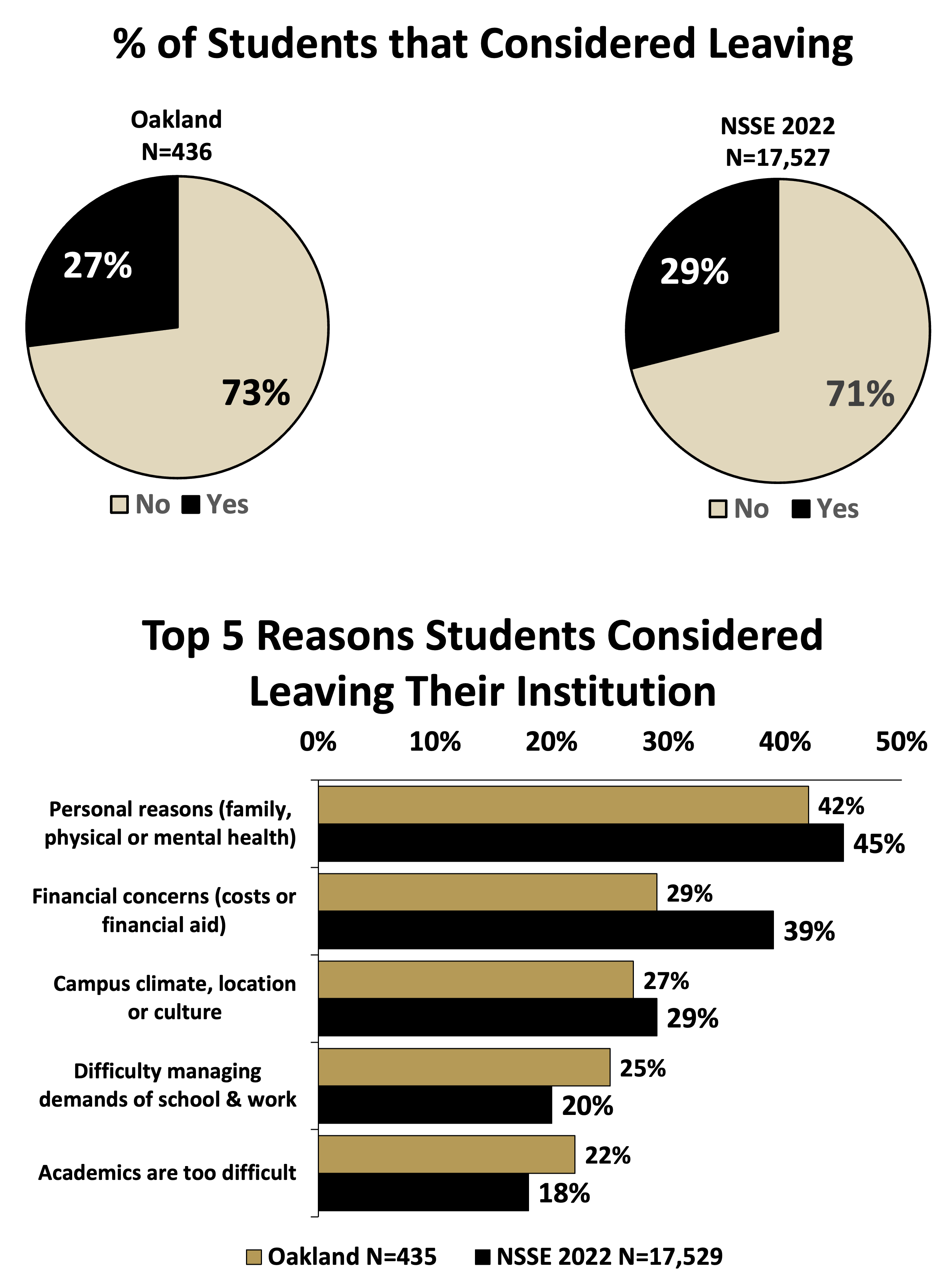 % of Students that Considered Leaving

Oakland
N=436

27%

73%

No Yes

NSSE 2022
N=17,527

29%

71%

No Yes

Top 5 Reasons Students Considered Leaving Their Institution

0% 10% 20% 30% 40% 50%

Personal reasons (family, physical or mental health) 42% 45%

Financial concerns (costs or financial aid) 29% 39%

Campus climate, location or culture 27% 29%

Difficulty managing demands of school & work 25% 20%

Academics are too difficult 22% 18%

Oakland N=435 NSSE 2022 N=17,529